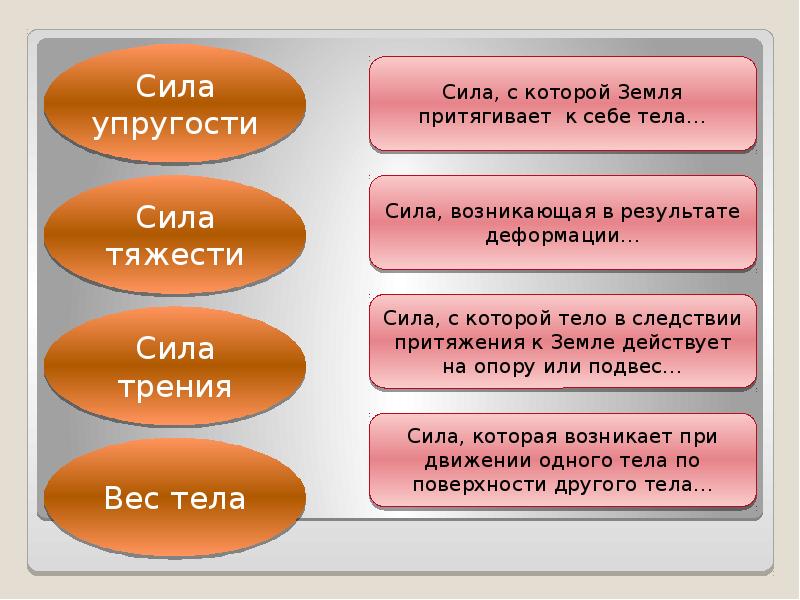 Сила упругости

Сила тяжести

Сила трения

Вес тела

Сила, с которой Земля притягивает к себе тела…

Сила, возникающая в результате деформации…

Сила, с которой тело в следствии притяжения к Земле действует на опору или подвес…

Сила, которая возникает при движении одного тела по поверхности другого тела…